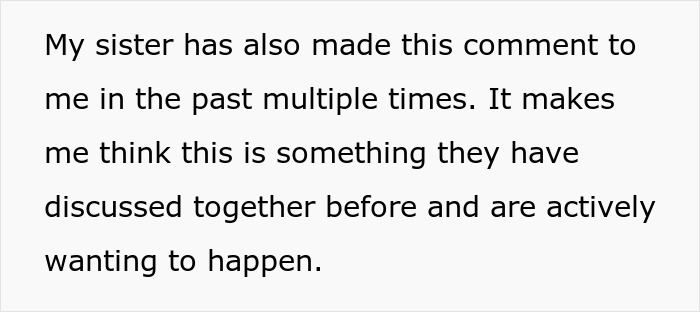 My sister has also made this comment to me in the past multiple times. It makes me think this is something they have discussed together before and are actively wanting to happen.